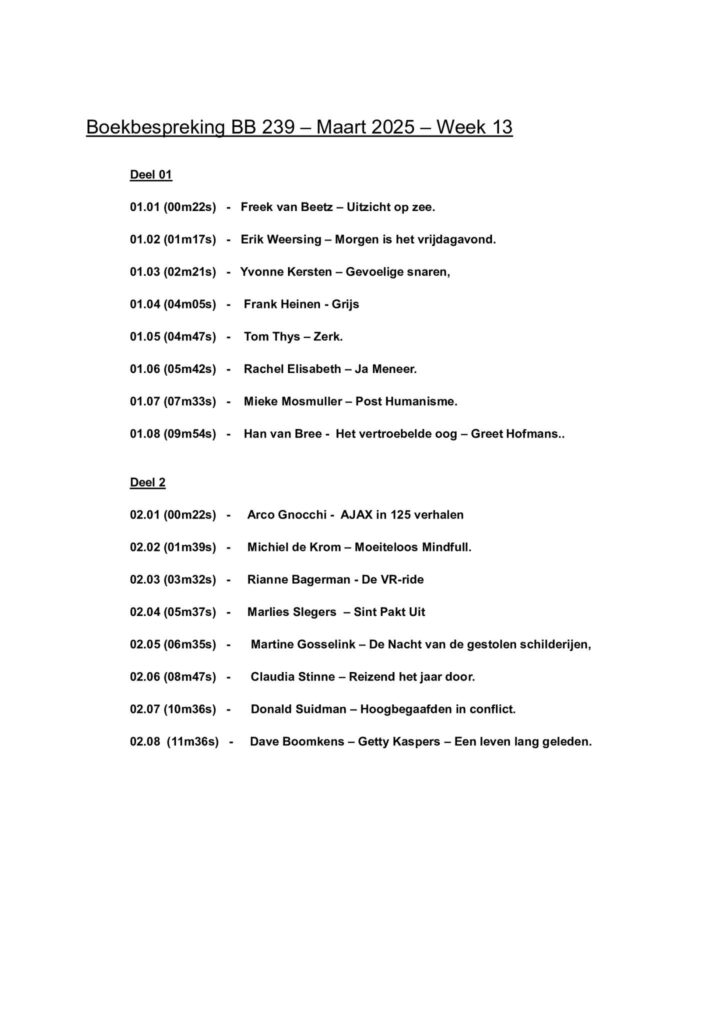 Boekbespreking BB 239 – Maart 2025 – Week 13

Deel 01

01.01 (00m22s) - Freek van Beetz – Uitzicht op zee.

01.02 (01m17s) - Erik Weersing – Morgen is het vrijdagavond.

01.03 (02m21s) - Yvonne Kersten – Gevoelige snaren,

01.04 (04m05s) - Frank Heinen - Grijs

01.05 (04m47s) - Tom Thys – Zerk.

01.06 (05m42s) - Rachel Elisabeth – Ja Meneer.

01.07 (07m33s) - Mieke Mosmuller – Post Humanisme.

01.08 (09m54s) - Han van Bree - Het vertroebelde oog – Greet Hofmans..

Deel 2

02.01 (00m22s) - Arco Gnocchi - AJAX in 125 verhalen

02.02 (01m39s) - Michiel de Krom – Moeiteloos Mindfull.

02.03 (03m32s) - Rianne Bagerman - De VR-ride

02.04 (05m37s) - Marlies Slegers – Sint Pakt Uit

02.05 (06m35s) - Martine Gosselink – De Nacht van de gestolen schilderijen,

02.06 (08m47s) - Claudia Stinne – Reizend het jaar door.

02.07 (10m36s) - Donald Suidman – Hoogbegaafden in conflict.

02.08 (11m36s) - Dave Boomkens – Getty Kaspers – Een leven lang geleden.